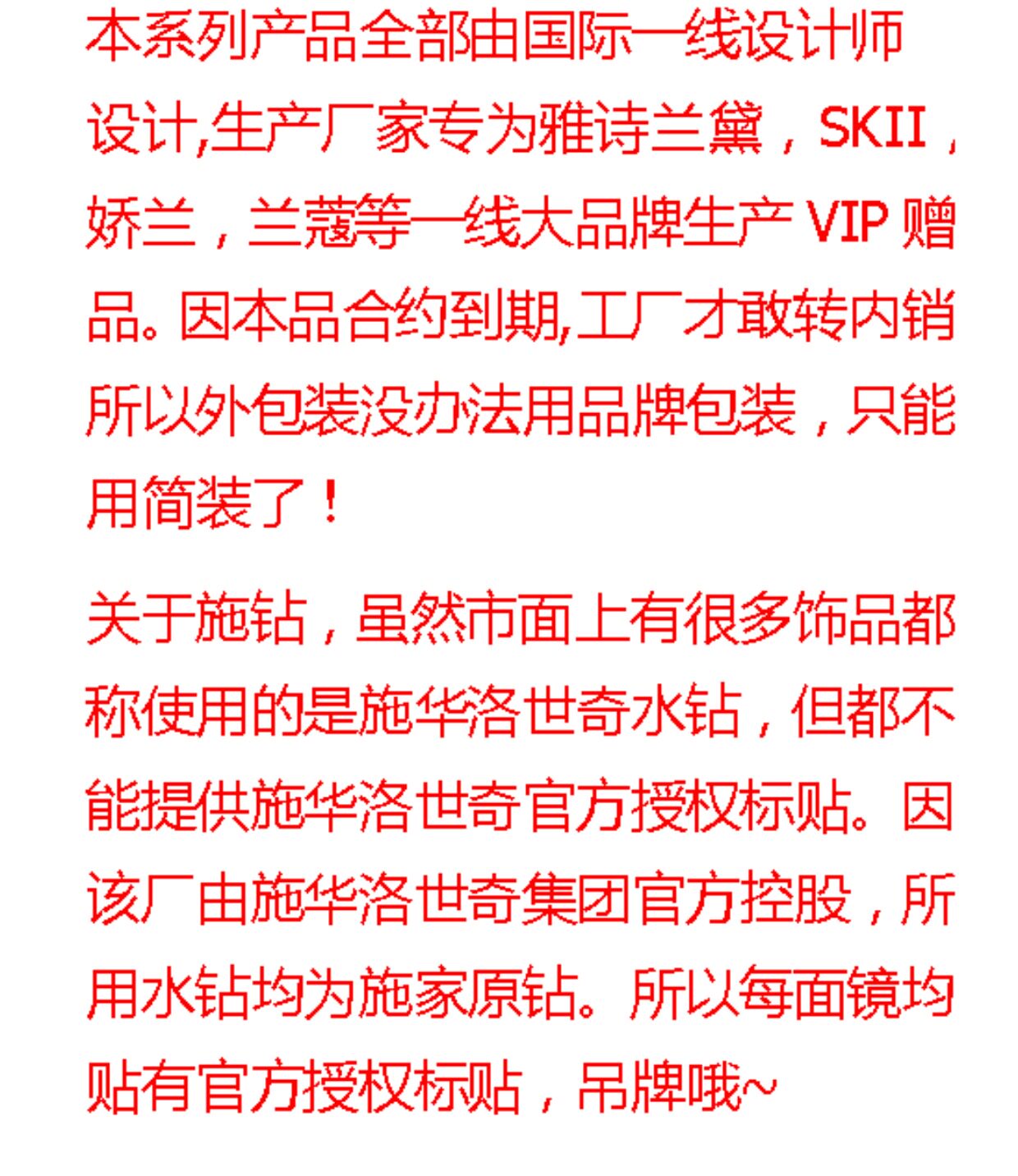 本系列产品全部由国际一线设计师设计,生产厂家专为雅诗兰黛，SKII，娇兰，兰蔻等一线大品牌生产VIP赠品。因本品合约到期,工厂才敢转内销所以外包装没办法用品牌包装，只能用简装了！

关于施钻，虽然市面上有很多饰品都称使用的是施华洛世奇水钻，但都不能提供施华洛世奇官方授权标贴。因该厂由施华洛世奇集团官方控股，所用水钻均为施家原钻。所以每面镜均贴有官方授权标贴，吊牌哦~